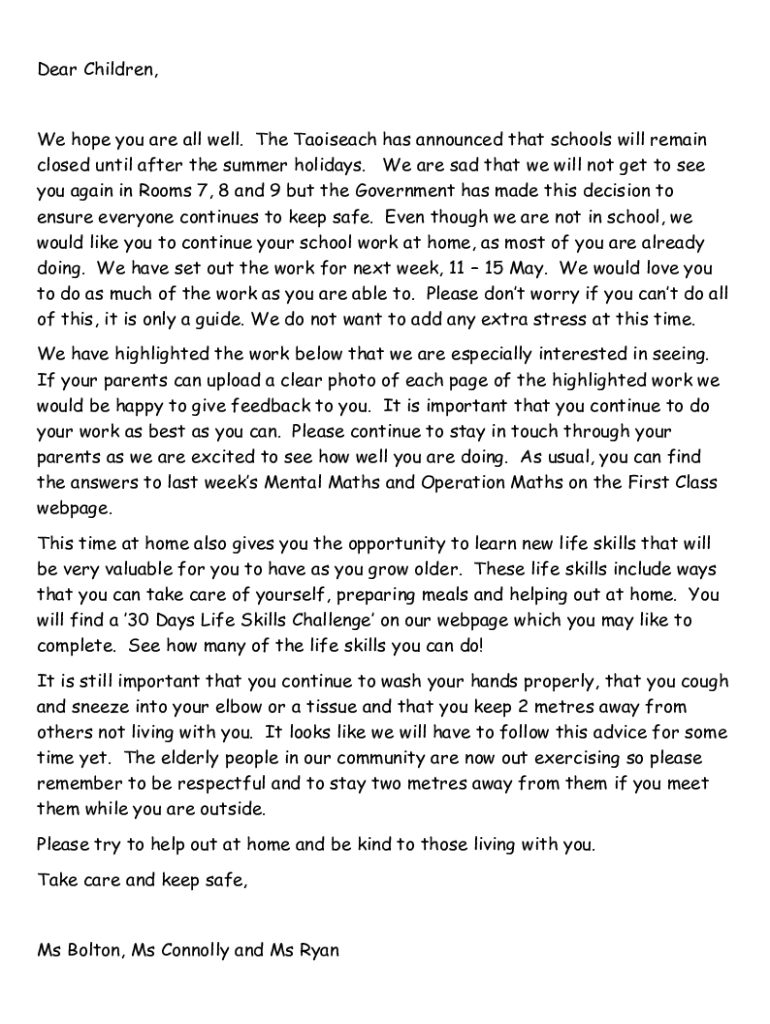 Dear Children,

We hope you are all well. The Taoiseach has announced that schools will remain closed until after the summer holidays. We are sad that we will not get to see you again in Rooms 7, 8 and 9 but the Government has made this decision to ensure everyone continues to keep safe. Even though we are not in school, we would like you to continue your school work at home, as most of you are already doing. We have set out the work for next week, 11 – 15 May. We would love you to do as much of the work as you are able to. Please don't worry if you can't do all of this, it is only a guide. We do not want to add any extra stress at this time.

We have highlighted the work below that we are especially interested in seeing. If your parents can upload a clear photo of each page of the highlighted work we would be happy to give feedback to you. It is important that you continue to do your work as best as you can. Please continue to stay in touch through your parents as we are excited to see how well you are doing. As usual, you can find the answers to last week's Mental Maths and Operation Maths on the First Class webpage.

This time at home also gives you the opportunity to learn new life skills that will be very valuable for you to have as you grow older. These life skills include ways that you can take care of yourself, preparing meals and helping out at home. You will find a '30 Days Life Skills Challenge' on our webpage which you may like to complete. See how many of the life skills you can do!

It is still important that you continue to wash your hands properly, that you cough and sneeze into your elbow or a tissue and that you keep 2 metres away from others not living with you. It looks like we will have to follow this advice for some time yet. The elderly people in our community are now out exercising so please remember to be respectful and to stay two metres away from them if you meet them while you are outside.

Please try to help out at home and be kind to those living with you.

Take care and keep safe,

Ms Bolton, Ms Connolly and Ms Ryan